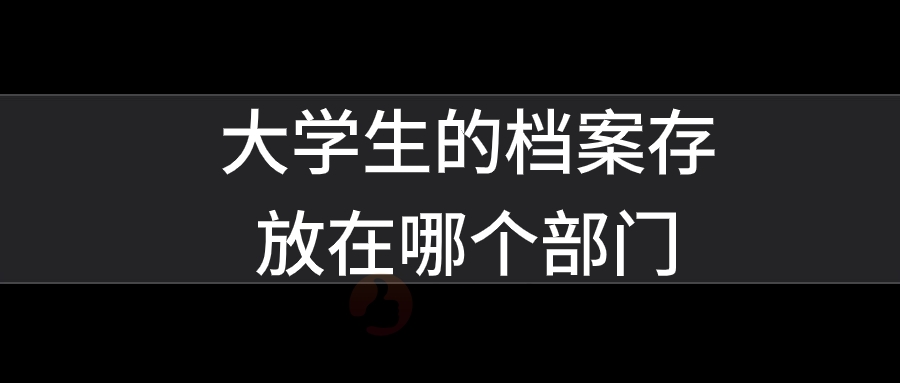 大学生的档案存放在哪个部门